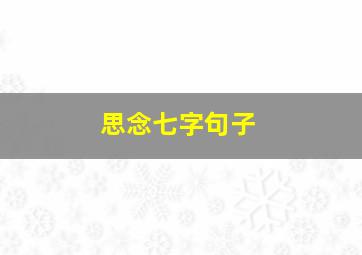 思念七字句子